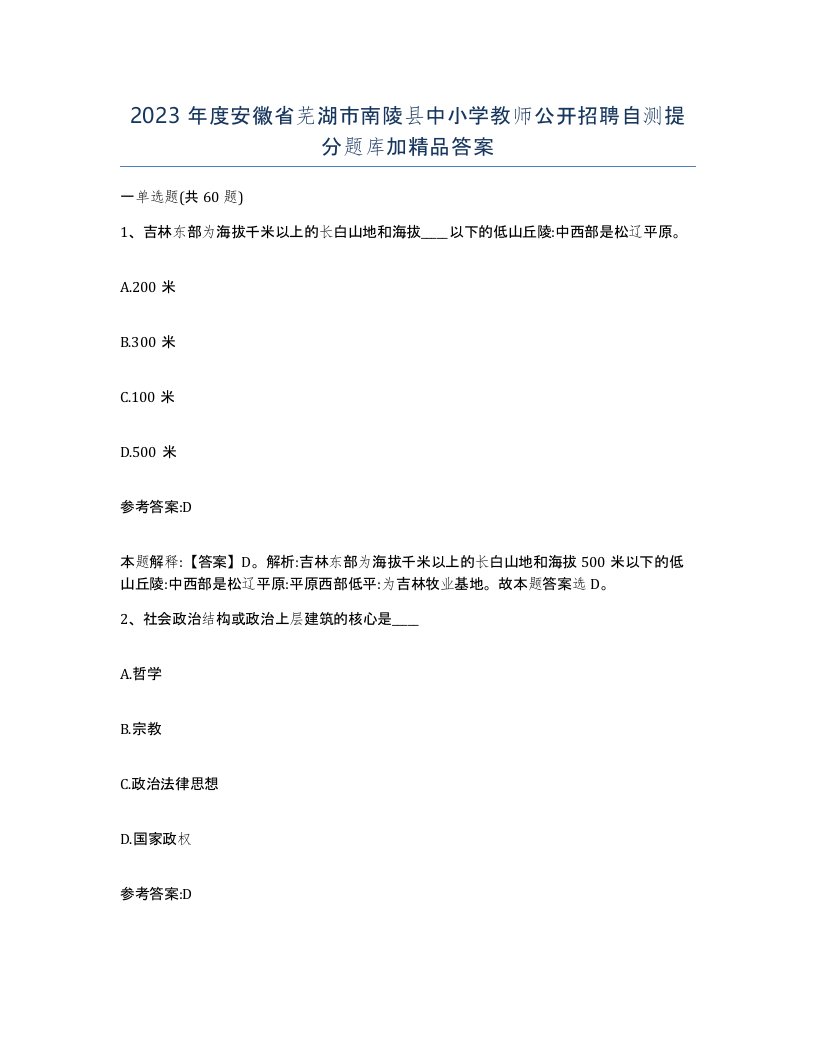 2023 年度安徽省芜湖市南陵县中小学教师公开招聘自测提分题库加精品答案

一单选题(共 60 题)

1、吉林东部为海拔千米以上的长白山地和海拔____以下的低山丘陵:中西部是松辽平原。

A.200 米

B.300 米

C.100 米

D.500 米

参考答案:D

本题解释:【答案】D。解析:吉林东部为海拔千米以上的长白山地和海拔 500 米以下的低山丘陵:中西部是松辽平原:平原西部低平:为吉林牧业基地。故本题答案选 D。

2、社会政治结构或政治上层建筑的核心是____

A.哲学

B.宗教

C.政治法律思想

D.国家政权

参考答案:D